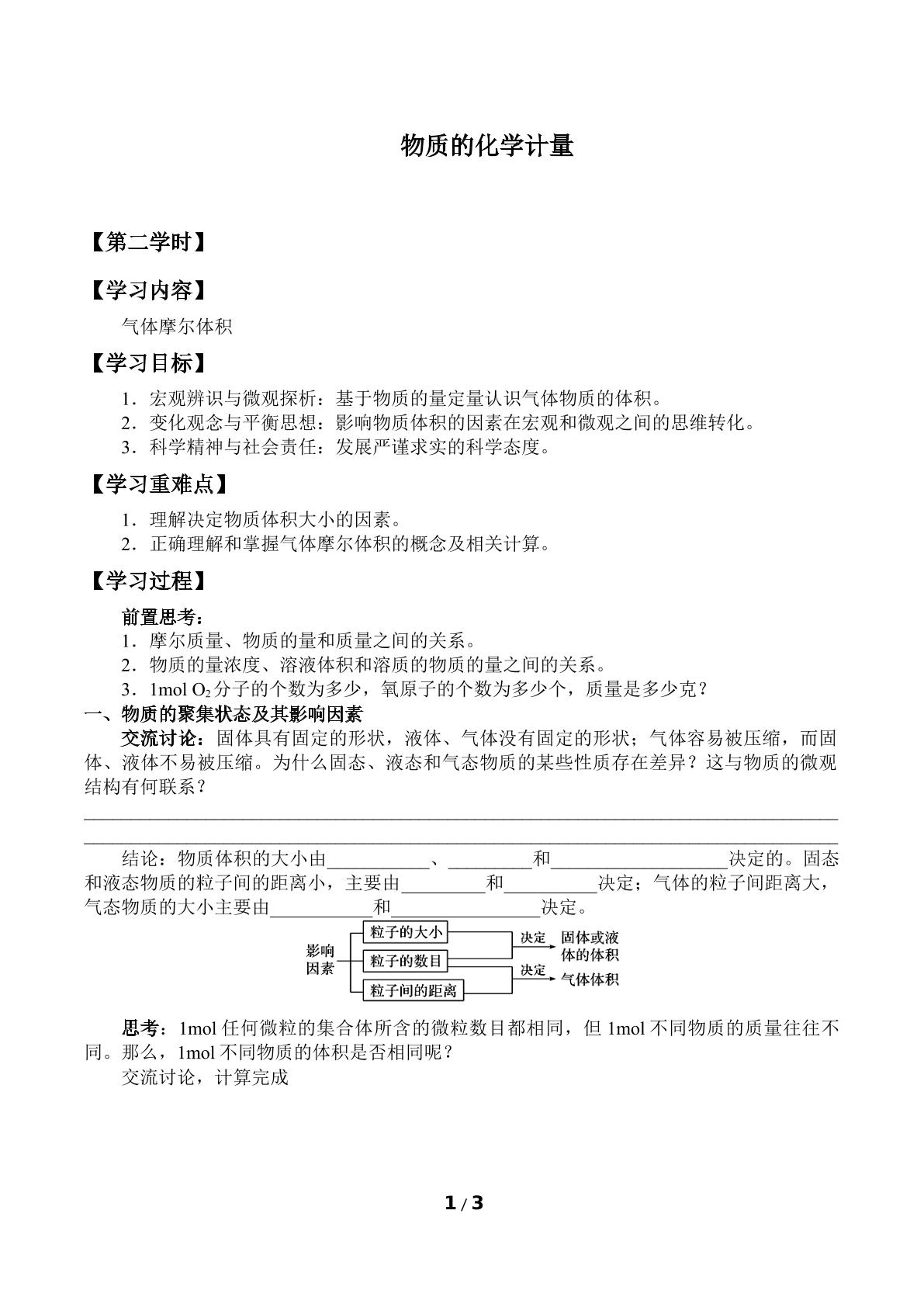 物质的化学计量

【第二学时】

【学习内容】

气体摩尔体积

【学习目标】

1．宏观辨识与微观探析：基于物质的量定量认识气体物质的体积。
2．变化观念与平衡思想：影响物质体积的因素在宏观和微观之间的思维转化。
3．科学精神与社会责任：发展严谨求实的科学态度。

【学习重难点】

1．理解决定物质体积大小的因素。
2．正确理解和掌握气体摩尔体积的概念及相关计算。

【学习过程】

前置思考：
1．摩尔质量、物质的量和质量之间的关系。
2．物质的量浓度、溶液体积和溶质的物质的量之间的关系。
3．1mol $O_2$分子的个数为多少，氧原子的个数为多少个，质量是多少克？

一、物质的聚集状态及其影响因素

交流讨论：固体具有固定的形状，液体、气体没有固定的形状；气体容易被压缩，而固体、液体不易被压缩。为什么固态、液态和气态物质的某些性质存在差异？这与物质的微观结构有何联系？

____
____

结论：物质体积的大小由____、____和____决定的。固态和液态物质的粒子间的距离小，主要由____和____决定；气体的粒子间距离大，气态物质的大小主要由____和____决定。

影响因素
粒子的大小
粒子的数目
粒子间的距离
决定
固体或液体的体积
决定
气体体积

思考：1mol任何微粒的集合体所含的微粒数目都相同，但1mol不同物质的质量往往不同。那么，1mol不同物质的体积是否相同呢？

交流讨论，计算完成

1 / 3